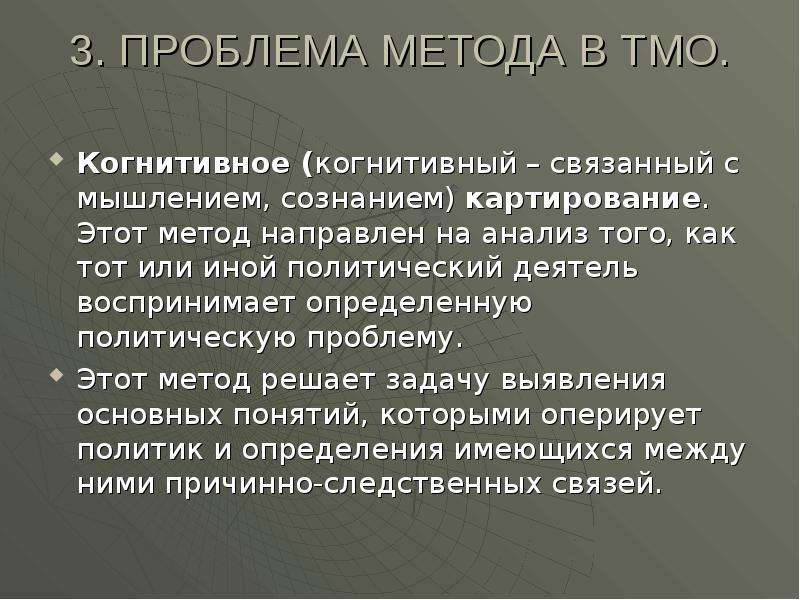 3. ПРОБЛЕМА МЕТОДА В ТМО.

Когнитивное (когнитивный – связанный с мышлением, сознанием) картирование. Этот метод направлен на анализ того, как тот или иной политический деятель воспринимает определенную политическую проблему.

Этот метод решает задачу выявления основных понятий, которыми оперирует политик и определения имеющихся между ними причинно-следственных связей.